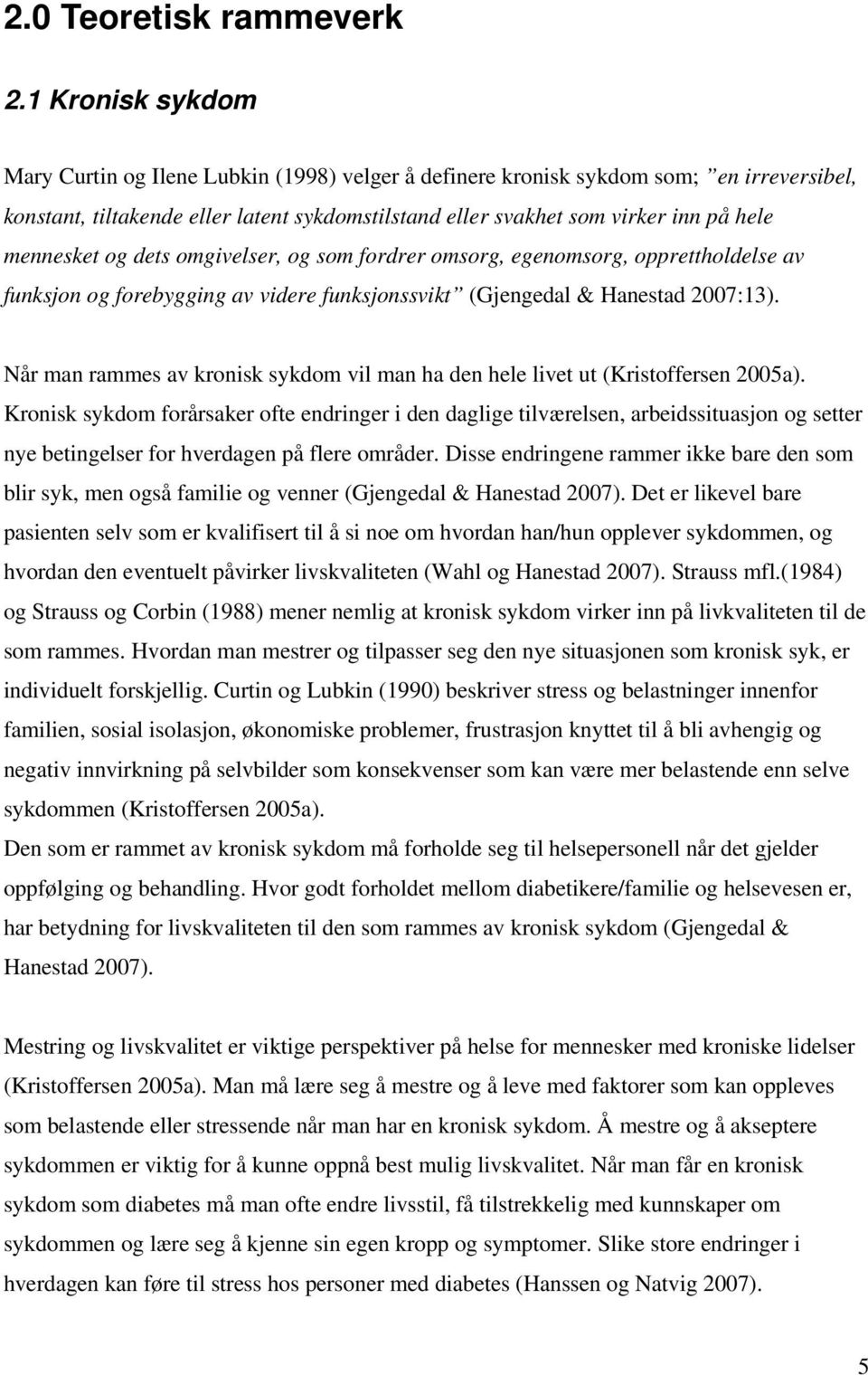 2.0 Teoretisk rammeverk

2.1 Kronisk sykdom

Mary Curtin og Ilene Lubkin (1998) velger å definere kronisk sykdom som; "en irreversibel, konstant, tiltakende eller latent sykdomstilstand eller svakhet som virker inn på hele mennesket og dets omgivelser, og som fordrer omsorg, egenomsorg, opprettholdelse av funksjon og forebygging av videre funksjonssvikt" (Gjengedal & Hanestad 2007:13).

Når man rammes av kronisk sykdom vil man ha den hele livet ut (Kristoffersen 2005a). Kronisk sykdom forårsaker ofte endringer i den daglige tilværelsen, arbeidssituasjon og setter nye betingelser for hverdagen på flere områder. Disse endringene rammer ikke bare den som blir syk, men også familie og venner (Gjengedal & Hanestad 2007). Det er likevel bare pasienten selv som er kvalifisert til å si noe om hvordan han/hun opplever sykdommen, og hvordan den eventuelt påvirker livskvaliteten (Wahl og Hanestad 2007). Strauss mfl.(1984) og Strauss og Corbin (1988) mener nemlig at kronisk sykdom virker inn på livkvaliteten til de som rammes. Hvordan man mestrer og tilpasser seg den nye situasjonen som kronisk syk, er individuelt forskjellig. Curtin og Lubkin (1990) beskriver stress og belastninger innenfor familien, sosial isolasjon, økonomiske problemer, frustrasjon knyttet til å bli avhengig og negativ innvirkning på selvbilder som konsekvenser som kan være mer belastende enn selve sykdommen (Kristoffersen 2005a).
Den som er rammet av kronisk sykdom må forholde seg til helsepersonell når det gjelder oppfølging og behandling. Hvor godt forholdet mellom diabetikere/familie og helsevesen er, har betydning for livskvaliteten til den som rammes av kronisk sykdom (Gjengedal & Hanestad 2007).

Mestring og livskvalitet er viktige perspektiver på helse for mennesker med kroniske lidelser (Kristoffersen 2005a). Man må lære seg å mestre og å leve med faktorer som kan oppleves som belastende eller stressende når man har en kronisk sykdom. Å mestre og å akseptere sykdommen er viktig for å kunne oppnå best mulig livskvalitet. Når man får en kronisk sykdom som diabetes må man ofte endre livsstil, få tilstrekkelig med kunnskaper om sykdommen og lære seg å kjenne sin egen kropp og symptomer. Slike store endringer i hverdagen kan føre til stress hos personer med diabetes (Hanssen og Natvig 2007).

5